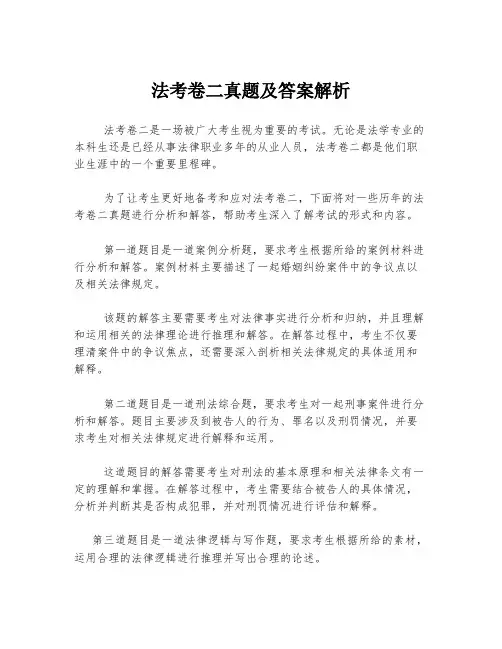 法考卷二真题及答案解析

法考卷二是一场被广大考生视为重要的考试。无论是法学专业的本科生还是已经从事法律职业多年的从业人员，法考卷二都是他们职业生涯中的一个重要里程碑。

为了让考生更好地备考和应对法考卷二，下面将对一些历年的法考卷二真题进行分析和解答，帮助考生深入了解考试的形式和内容。

第一道题目是一道案例分析题，要求考生根据所给的案例材料进行分析和解答。案例材料主要描述了一起婚姻纠纷案件中的争议点以及相关法律规定。

该题的解答主要需要考生对法律事实进行分析和归纳，并且理解和运用相关的法律理论进行推理和解答。在解答过程中，考生不仅要理清案件中的争议焦点，还需要深入剖析相关法律规定的具体适用和解释。

第二道题目是一道刑法综合题，要求考生对一起刑事案件进行分析和解答。题目主要涉及到被告人的行为、罪名以及刑罚情况，并要求考生对相关法律规定进行解释和运用。

这道题目的解答需要考生对刑法的基本原理和相关法律条文有一定的理解和掌握。在解答过程中，考生需要结合被告人的具体情况，分析并判断其是否构成犯罪，并对刑罚情况进行评估和解释。

第三道题目是一道法律逻辑与写作题，要求考生根据所给的素材，运用合理的法律逻辑进行推理并写出合理的论述。